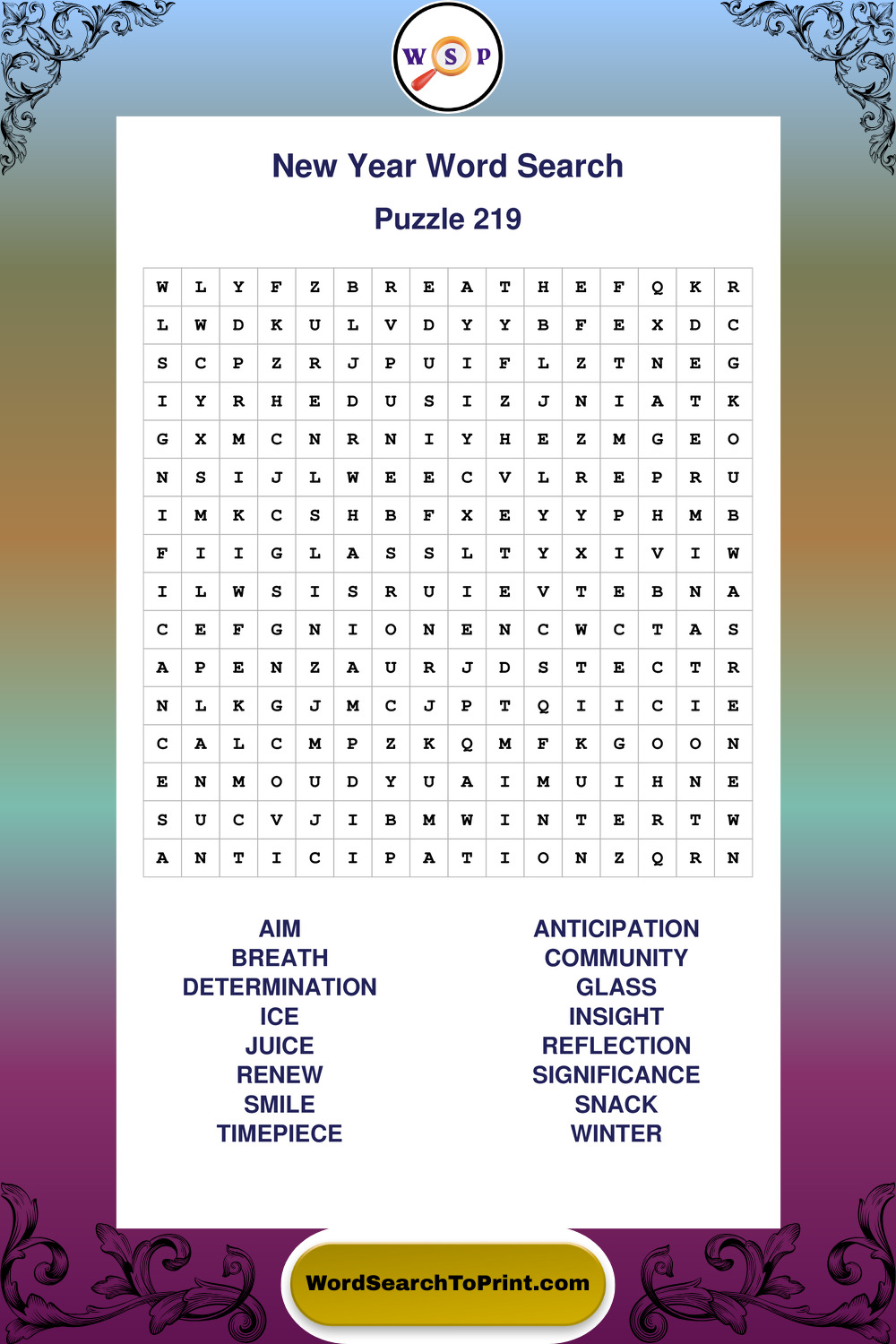 W S P

New Year Word Search

Puzzle 219

| W | L | Y | F | Z | B | R | E | A | T | H | E | F | Q | K | R |
|---|---|---|---|---|---|---|---|---|---|---|---|---|---|---|---|
| L | W | D | K | U | L | V | D | Y | Y | B | F | E | X | D | C |
| S | C | P | Z | R | J | P | U | I | F | L | Z | T | N | E | G |
| I | Y | R | H | E | D | U | S | I | Z | J | N | I | A | T | K |
| G | X | M | C | N | R | N | I | Y | H | E | Z | M | G | E | O |
| N | S | I | J | L | W | E | E | C | V | L | R | E | P | R | U |
| I | M | K | C | S | H | B | F | X | E | Y | Y | P | H | M | B |
| F | I | I | G | L | A | S | S | L | T | Y | X | I | V | I | W |
| I | L | W | S | I | S | R | U | I | E | V | T | E | B | N | A |
| C | E | F | G | N | I | O | N | E | N | C | W | C | T | A | S |
| A | P | E | N | Z | A | U | R | J | D | S | T | E | C | T | R |
| N | L | K | G | J | M | C | J | P | T | Q | I | I | C | I | E |
| C | A | L | C | M | P | Z | K | Q | M | F | K | G | O | O | N |
| E | N | M | O | U | D | Y | U | A | I | M | U | I | H | N | E |
| S | U | C | V | J | I | B | M | W | I | N | T | E | R | T | W |
| A | N | T | I | C | I | P | A | T | I | O | N | Z | Q | R | N |

AIM
BREATH
DETERMINATION
ICE
JUICE
RENEW
SMILE
TIMEPIECE

ANTICIPATION
COMMUNITY
GLASS
INSIGHT
REFLECTION
SIGNIFICANCE
SNACK
WINTER

WordSearchToPrint.com